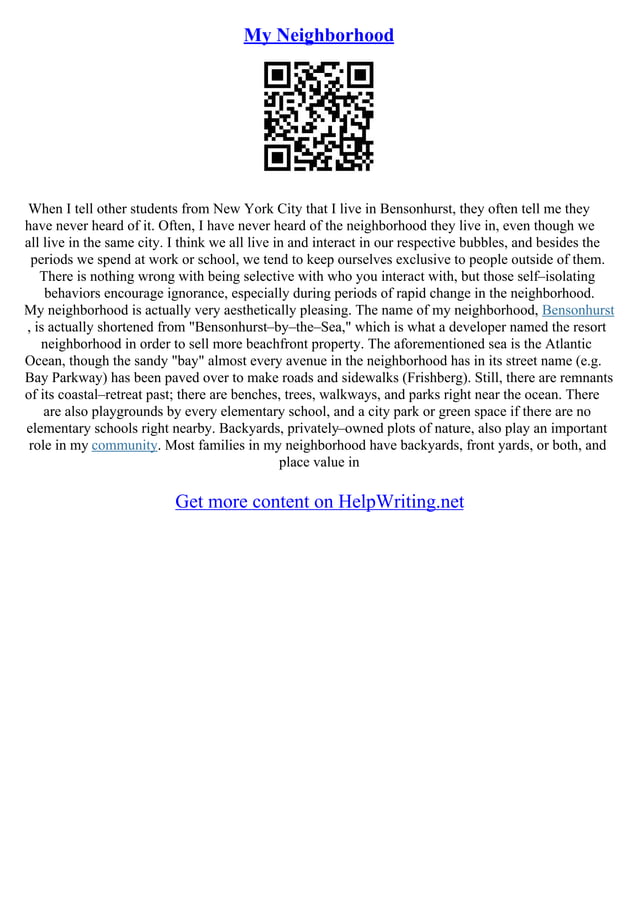 My Neighborhood

When I tell other students from New York City that I live in Bensonhurst, they often tell me they have never heard of it. Often, I have never heard of the neighborhood they live in, even though we all live in the same city. I think we all live in and interact in our respective bubbles, and besides the periods we spend at work or school, we tend to keep ourselves exclusive to people outside of them. There is nothing wrong with being selective with who you interact with, but those self–isolating behaviors encourage ignorance, especially during periods of rapid change in the neighborhood. My neighborhood is actually very aesthetically pleasing. The name of my neighborhood, Bensonhurst , is actually shortened from "Bensonhurst–by–the–Sea," which is what a developer named the resort neighborhood in order to sell more beachfront property. The aforementioned sea is the Atlantic Ocean, though the sandy "bay" almost every avenue in the neighborhood has in its street name (e.g. Bay Parkway) has been paved over to make roads and sidewalks (Frishberg). Still, there are remnants of its coastal–retreat past; there are benches, trees, walkways, and parks right near the ocean. There are also playgrounds by every elementary school, and a city park or green space if there are no elementary schools right nearby. Backyards, privately–owned plots of nature, also play an important role in my community. Most families in my neighborhood have backyards, front yards, or both, and place value in

Get more content on HelpWriting.net